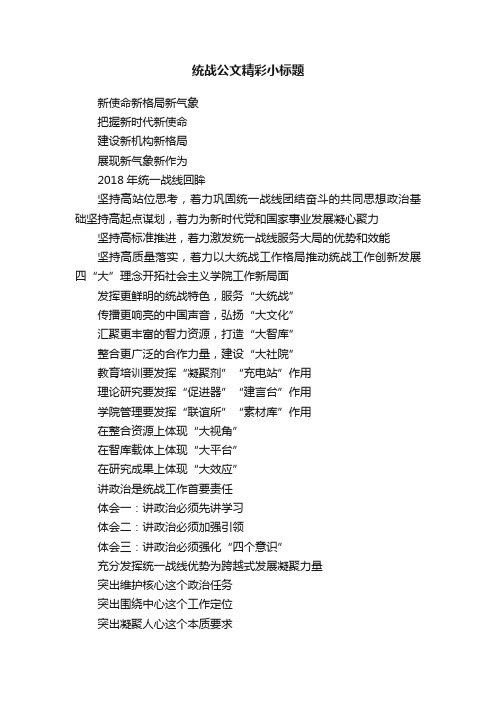 统战公文精彩小标题

新使命新格局新气象

把握新时代新使命

建设新机构新格局

展现新气象新作为

2018 年统一战线回眸

坚持高站位思考，着力巩固统一战线团结奋斗的共同思想政治基础坚持高起点谋划，着力为新时代党和国家事业发展凝心聚力

坚持高标准推进，着力激发统一战线服务大局的优势和效能

坚持高质量落实，着力以大统战工作格局推动统战工作创新发展四“大”理念开拓社会主义学院工作新局面

发挥更鲜明的统战特色，服务“大统战”

传播更响亮的中国声音，弘扬“大文化”

汇聚更丰富的智力资源，打造“大智库”

整合更广泛的合作力量，建设“大社院”

教育培训要发挥“凝聚剂”“充电站”作用

理论研究要发挥“促进器”“建言台”作用

学院管理要发挥“联谊所”“素材库”作用

在整合资源上体现“大视角”

在智库载体上体现“大平台”

在研究成果上体现“大效应”

讲政治是统战工作首要责任

体会一：讲政治必须先讲学习

体会二：讲政治必须加强引领

体会三：讲政治必须强化“四个意识”

充分发挥统一战线优势为跨越式发展凝聚力量

突出维护核心这个政治任务

突出围绕中心这个工作定位

突出凝聚人心这个本质要求